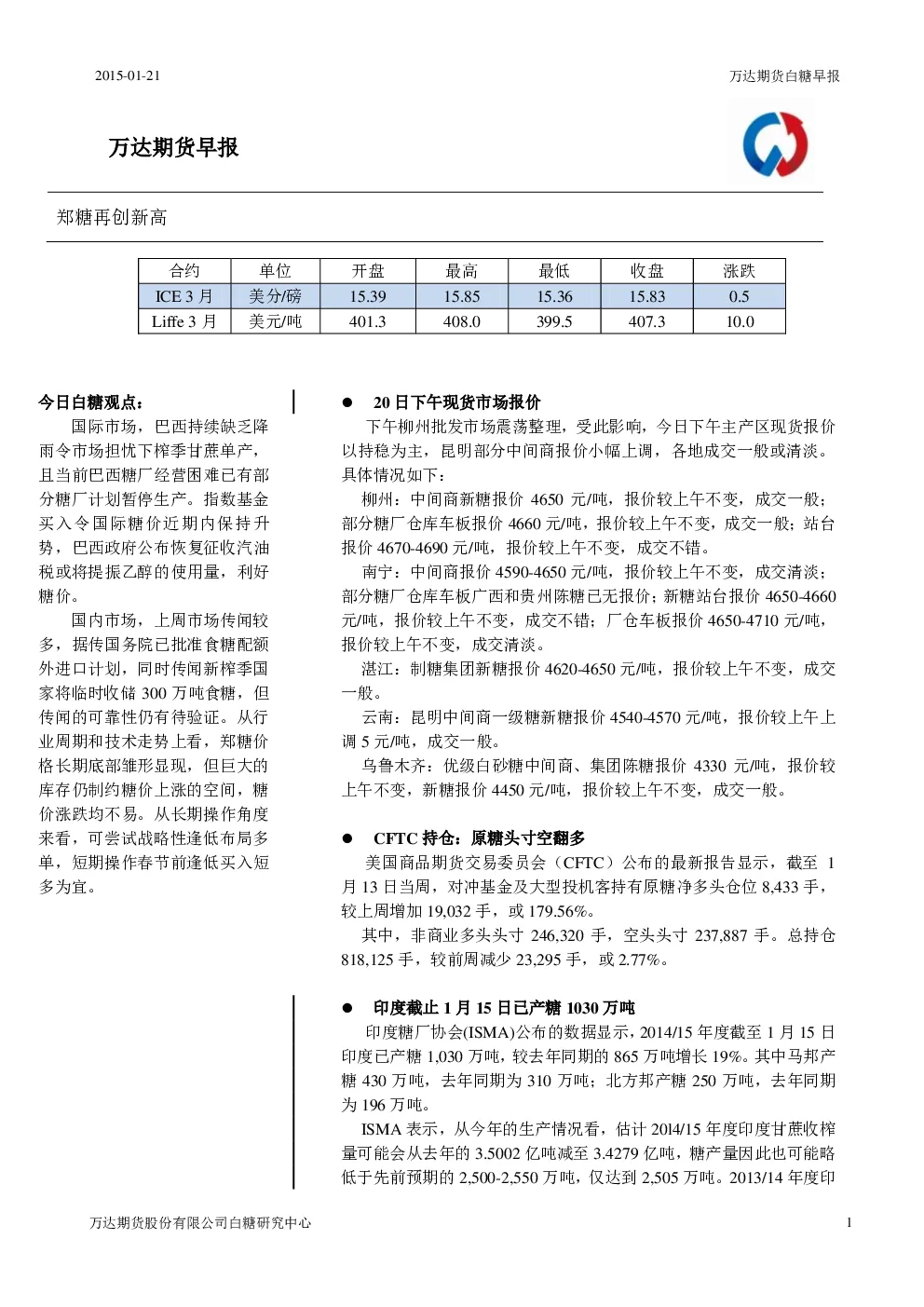 2015-01-21

万达期货白糖早报

万达期货早报

郑糖再创新高

| 合约 | 单位 | 开盘 | 最高 | 最低 | 收盘 | 涨跌 |
|---|---|---|---|---|---|---|
| ICE 3 月 | 美分/磅 | 15.39 | 15.85 | 15.36 | 15.83 | 0.5 |
| Liffe 3 月 | 美元/吨 | 401.3 | 408.0 | 399.5 | 407.3 | 10.0 |

今日白糖观点：

国际市场，巴西持续缺乏降雨令市场担忧下榨季甘蔗单产，且当前巴西糖厂经营困难已有部分糖厂计划暂停生产。指数基金买入令国际糖价近期内保持升势，巴西政府公布恢复征收汽油税或将提振乙醇的使用量，利好糖价。

国内市场，上周市场传闻较多，据传国务院已批准食糖配额外进口计划，同时传闻新榨季国家将临时收储 300 万吨食糖，但传闻的可靠性仍有待验证。从行业周期和技术走势上看，郑糖价格长期底部雏形显现，但巨大的库存仍制约糖价上涨的空间，糖价涨跌均不易。从长期操作角度来看，可尝试战略性逢低布局多单，短期操作春节前逢低买入短多为宜。

● 20 日下午现货市场报价

下午柳州批发市场震荡整理，受此影响，今日下午主产区现货报价以持稳为主，昆明部分中间商报价小幅上调，各地成交一般或清淡。具体情况如下：

柳州：中间商新糖报价 4650 元/吨，报价较上午不变，成交一般；部分糖厂仓库车板报价 4660 元/吨，报价较上午不变，成交一般；站台报价 4670-4690 元/吨，报价较上午不变，成交不错。

南宁：中间商报价 4590-4650 元/吨，报价较上午不变，成交清淡；部分糖厂仓库车板广西和贵州陈糖已无报价；新糖站台报价 4650-4660 元/吨，报价较上午不变，成交不错；厂仓车板报价 4650-4710 元/吨，报价较上午不变，成交清淡。

湛江：制糖集团新糖报价 4620-4650 元/吨，报价较上午不变，成交一般。

云南：昆明中间商一级糖新糖报价 4540-4570 元/吨，报价较上午上调 5 元/吨，成交一般。

乌鲁木齐：优级白砂糖中间商、集团陈糖报价 4330 元/吨，报价较上午不变，新糖报价 4450 元/吨，报价较上午不变，成交一般。

● CFTC 持仓：原糖头寸空翻多

美国商品期货交易委员会（CFTC）公布的最新报告显示，截至 1 月 13 日当周，对冲基金及大型投机客持有原糖净多头仓位 8,433 手，较上周增加 19,032 手，或 179.56%。

其中，非商业多头头寸 246,320 手，空头头寸 237,887 手。总持仓 818,125 手，较前周减少 23,295 手，或 2.77%。

● 印度截止 1 月 15 日已产糖 1030 万吨

印度糖厂协会(ISMA)公布的数据显示，2014/15 年度截至 1 月 15 日印度已产糖 1,030 万吨，较去年同期的 865 万吨增长 19%。其中马邦产糖 430 万吨，去年同期为 310 万吨；北方邦产糖 250 万吨，去年同期为 196 万吨。

ISMA 表示，从今年的生产情况看，估计 2014/15 年度印度甘蔗收榨量可能会从去年的 3.5002 亿吨减至 3.4279 亿吨，糖产量因此也可能略低于先前预期的 2,500-2,550 万吨，仅达到 2,505 万吨。2013/14 年度印

万达期货股份有限公司白糖研究中心

1